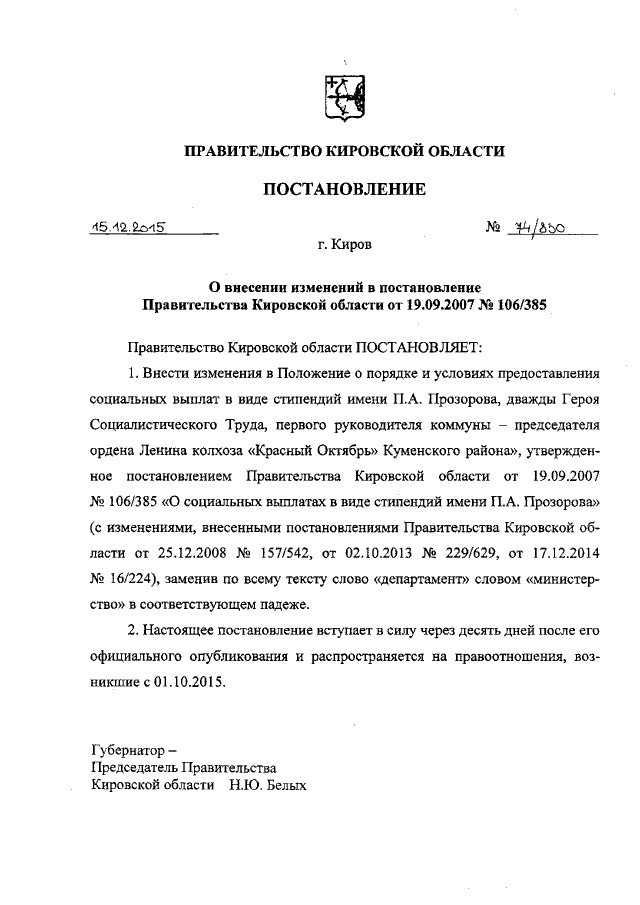 ПРАВИТЕЛЬСТВО КИРОВСКОЙ ОБЛАСТИ

ПОСТАНОВЛЕНИЕ

15.12.2015 № 74/830

г. Киров

О внесении изменений в постановление Правительства Кировской области от 19.09.2007 № 106/385

Правительство Кировской области ПОСТАНОВЛЯЕТ:

1. Внести изменения в Положение о порядке и условиях предоставления социальных выплат в виде стипендий имени П.А. Прозорова, дважды Героя Социалистического Труда, первого руководителя коммуны – председателя ордена Ленина колхоза «Красный Октябрь» Куменского района», утвержденное постановлением Правительства Кировской области от 19.09.2007 № 106/385 «О социальных выплатах в виде стипендий имени П.А. Прозорова» (с изменениями, внесенными постановлениями Правительства Кировской области от 25.12.2008 № 157/542, от 02.10.2013 № 229/629, от 17.12.2014 № 16/224), заменив по всему тексту слово «департамент» словом «министерство» в соответствующем падеже.

2. Настоящее постановление вступает в силу через десять дней после его официального опубликования и распространяется на правоотношения, возникшие с 01.10.2015.

Губернатор –
Председатель Правительства
Кировской области Н.Ю. Белых